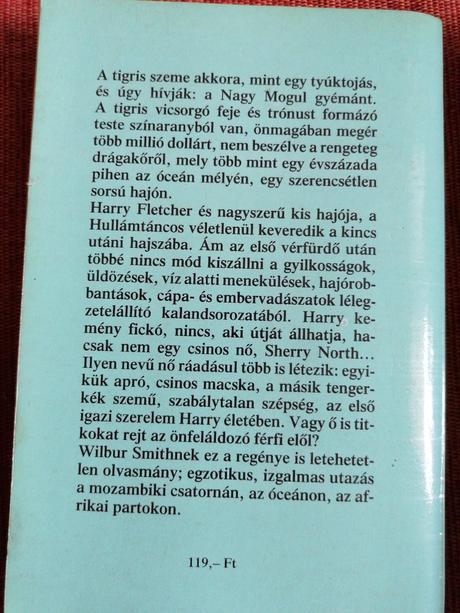 A tigris szeme akkora, mint egy tyúktojás, és úgy hívják: a Nagy Mogul gyémánt. A tigris vicsorgó feje és trónust formázó teste színaranyból van, önmagában megér több millió dollárt, nem beszélve a rengeteg drágakőről, mely több mint egy évszázada pihen az óceán mélyén, egy szerencsétlen sorsú hajón.
Harry Fletcher és nagyszerű kis hajója, a Hullámtáncos véletlenül keveredik a kincs utáni hajszába. Ám az első vérfürdő után többé nincs mód kiszállni a gyilkosságok, üldözések, víz alatti menekülések, hajórobbantások, cápa- és embervadászatok lélegzetelállító kalandsorozatából. Harry kemény fickó, nincs, aki útját állhatja, hacsak nem egy csinos nő, Sherry North... Ilyen nevű nő ráadásul több is létezik: egyikük apró, csinos macska, a másik tengerkék szemű, szabálytalan szépség, az első igazi szerelem Harry életében. Vagy ő is titkokat rejt az önfeláldozó férfi elől?
Wilbur Smithnek ez a regénye is letehetetlen olvasmány; egzotikus, izgalmas utazás a mozambiki csatornán, az óceánon, az afrikai partokon.

119,– Ft